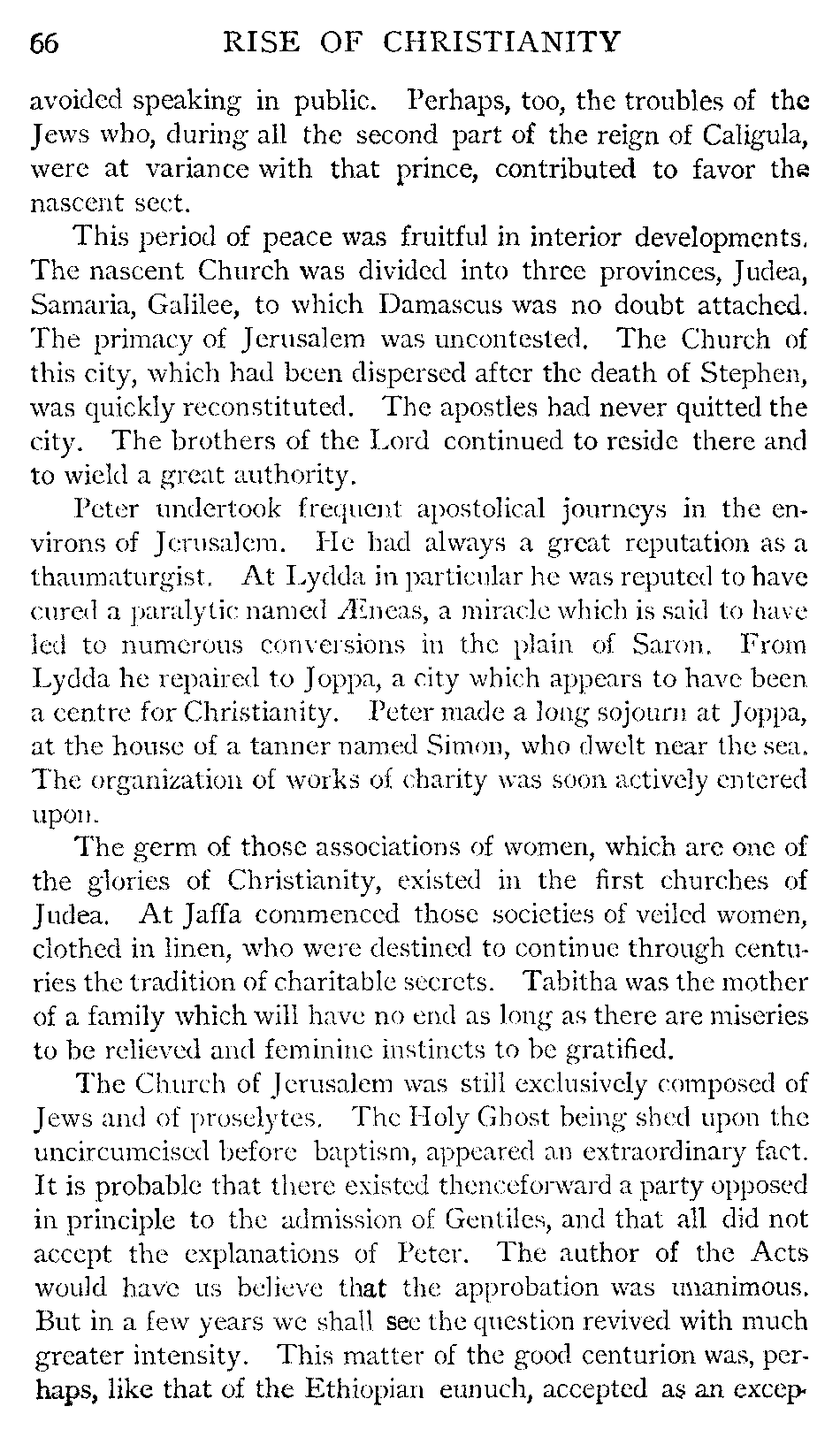 66 RISE OF CHRISTIANITY

avoided speaking in public. Perhaps, too, the troubles of the Jews who, during all the second part of the reign of Caligula, were at variance with that prince, contributed to favor the nascent sect.

This period of peace was fruitful in interior developments. The nascent Church was divided into three provinces, Judea, Samaria, Galilee, to which Damascus was no doubt attached. The primacy of Jerusalem was uncontested. The Church of this city, which had been dispersed after the death of Stephen, was quickly reconstituted. The apostles had never quitted the city. The brothers of the Lord continued to reside there and to wield a great authority.

Peter undertook frequent apostolical journeys in the environs of Jerusalem. He had always a great reputation as a thaumaturgist. At Lydda in particular he was reputed to have cured a paralytic named Æneas, a miracle which is said to have led to numerous conversions in the plain of Saron. From Lydda he repaired to Joppa, a city which appears to have been a centre for Christianity. Peter made a long sojourn at Joppa, at the house of a tanner named Simon, who dwelt near the sea. The organization of works of charity was soon actively entered upon.

The germ of those associations of women, which are one of the glories of Christianity, existed in the first churches of Judea. At Jaffa commenced those societies of veiled women, clothed in linen, who were destined to continue through centuries the tradition of charitable secrets. Tabitha was the mother of a family which will have no end as long as there are miseries to be relieved and feminine instincts to be gratified.

The Church of Jerusalem was still exclusively composed of Jews and of proselytes. The Holy Ghost being shed upon the uncircumcised before baptism, appeared an extraordinary fact. It is probable that there existed thenceforward a party opposed in principle to the admission of Gentiles, and that all did not accept the explanations of Peter. The author of the Acts would have us believe that the approbation was unanimous. But in a few years we shall see the question revived with much greater intensity. This matter of the good centurion was, perhaps, like that of the Ethiopian eunuch, accepted as an excep-